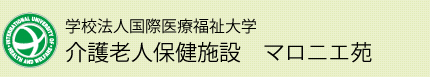 INTERNATIONAL UNIVERSITY OF HEALTH AND WELFARE

学校法人国際医療福祉大学
介護老人保健施設　マロニエ苑